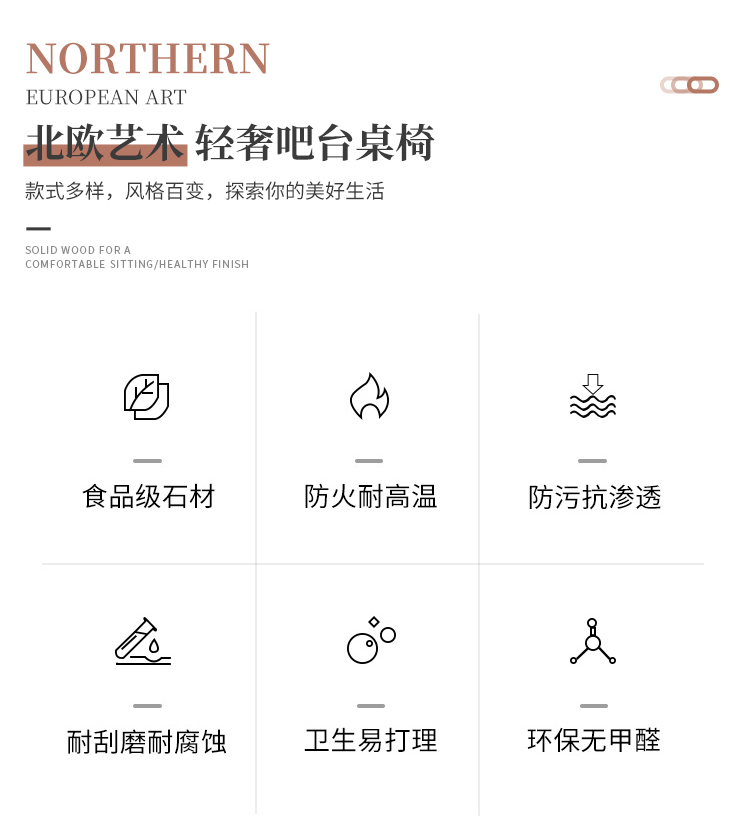 NORTHERN
EUROPEAN ART

北欧艺术 轻奢吧台桌椅

款式多样，风格百变，探索你的美好生活

SOLID WOOD FOR A
COMFORTABLE SITTING/HEALTHY FINISH

食品级石材

防火耐高温

防污抗渗透

耐刮磨耐腐蚀

卫生易打理

环保无甲醛